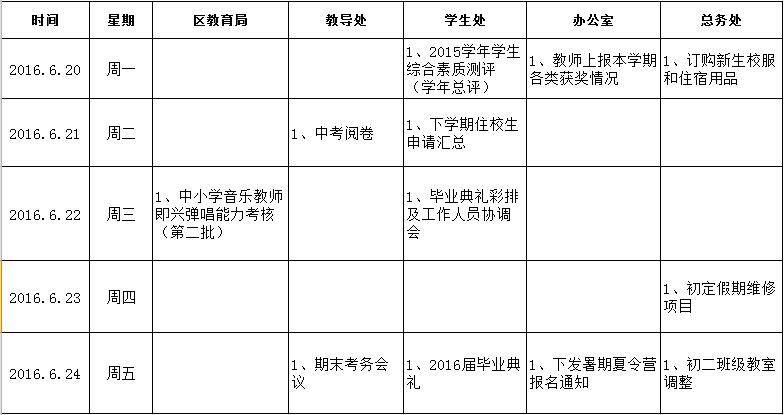 | 时间 | 星期 | 区教育局 | 教导处 | 学生处 | 办公室 | 总务处 |
|---|---|---|---|---|---|---|
| 2016.6.20 | 周一 | | | 1、2015学年学生综合素质测评（学年总评） | 1、教师上报本学期各类获奖情况 | 1、订购新生校服和住宿用品 |
| 2016.6.21 | 周二 | | 1、中考阅卷 | 1、下学期住校生申请汇总 | | |
| 2016.6.22 | 周三 | 1、中小学音乐教师即兴弹唱能力考核（第二批） | | 1、毕业典礼彩排及工作人员协调会 | | |
| 2016.6.23 | 周四 | | | | | 1、初定假期维修项目 |
| 2016.6.24 | 周五 | | 1、期末考务会议 | 1、2016届毕业典礼 | 1、下发暑期夏令营报名通知 | 1、初二班级教室调整 |